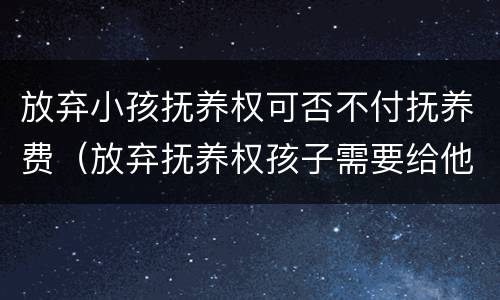 放弃小孩抚养权可否不付抚养费（放弃抚养权孩子需要给他